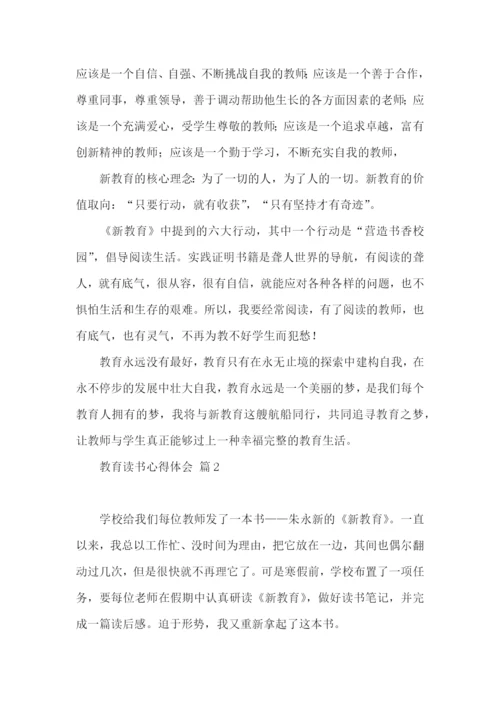 应该是一个自信、自强、不断挑战自我的教师;应该是一个善于合作，尊重同事，尊重领导，善于调动帮助他生长的各方面因素的老师;应该是一个充满爱心，受学生尊敬的教师;应该是一个追求卓越，富有创新精神的教师;应该是一个勤于学习，不断充实自我的教师，

新教育的核心理念:为了一切的人，为了人的一切。新教育的价值取向:“只要行动，就有收获”，“只有坚持才有奇迹”。

《新教育》中提到的六大行动，其中一个行动是“营造书香校园”，倡导阅读生活。实践证明书籍是聋人世界的导航，有阅读的聋人，就有底气，很从容，很有自信，就能应对各种各样的问题，也不惧怕生活和生存的艰难。所以，我要经常阅读，有了阅读的教师，也有底气，也有灵气，不再为教不好学生而犯愁!

教育永远没有最好，教育只有在永无止境的探索中建构自我，在永不停步的发展中壮大自我，教育永远是一个美丽的梦，是我们每个教育人拥有的梦，我将与新教育这艘航船同行，共同追寻教育之梦，让教师与学生真正能够过上一种幸福完整的教育生活。

教育读书心得体会 篇2

学校给我们每位教师发了一本书——朱永新的《新教育》。一直以来，我总以工作忙、没时间为理由，把它放在一边，其间也偶尔翻动过几次，但是很快就不再理它了。可是寒假前，学校布置了一项任务，要每位老师在假期中认真研读《新教育》，做好读书笔记，并完成一篇读后感。迫于形势，我又重新拿起了这本书。